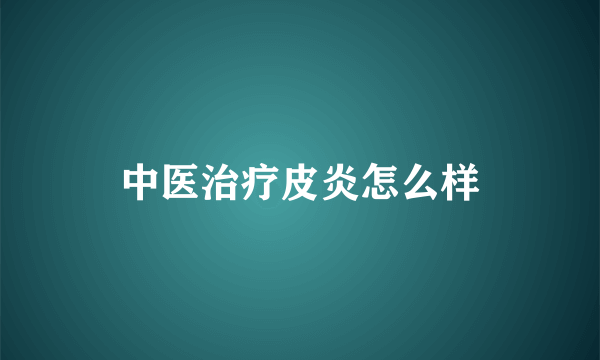 中医治疗皮炎怎么样